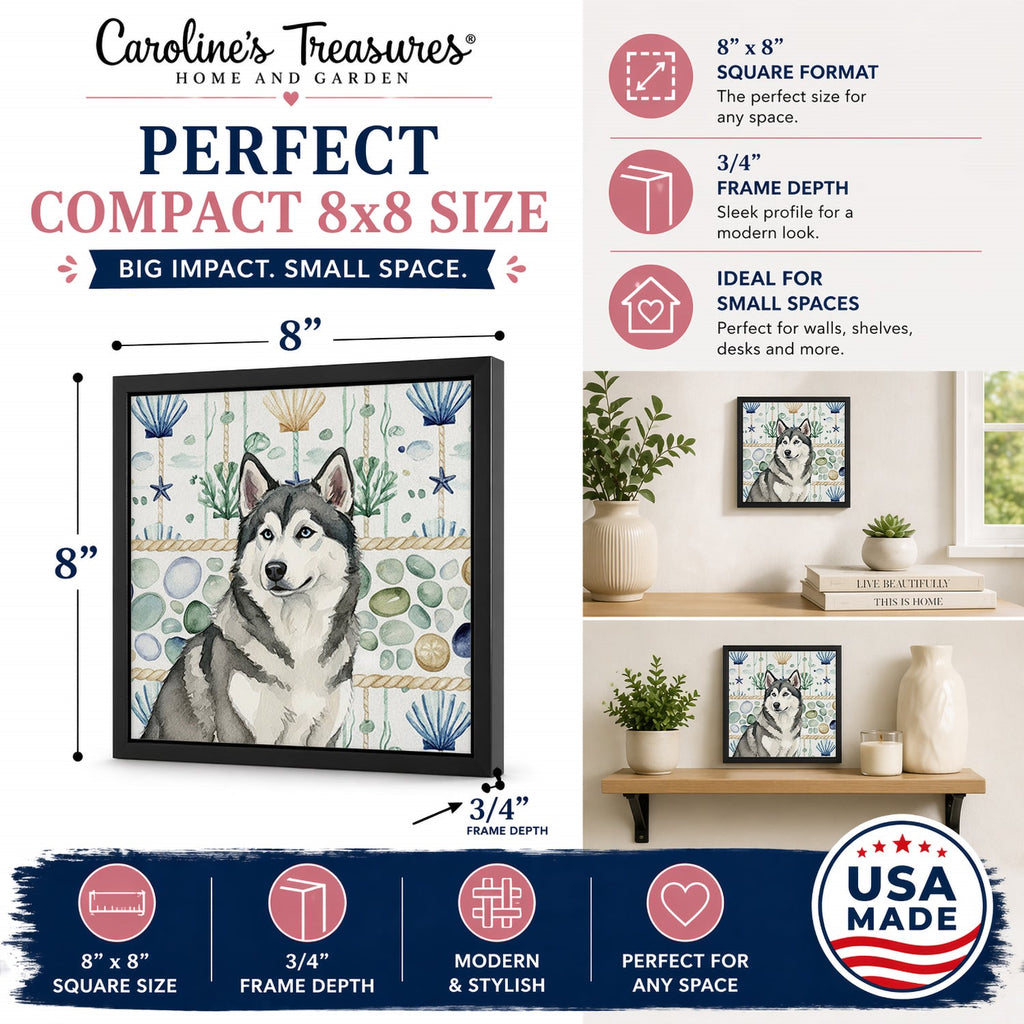 Caroline's Treasures®
HOME AND GARDEN

PERFECT
COMPACT 8x8 SIZE

BIG IMPACT. SMALL SPACE.

8"

8"

3/4"
FRAME DEPTH

8" x 8"
SQUARE FORMAT
The perfect size for any space.

3/4"
FRAME DEPTH
Sleek profile for a modern look.

IDEAL FOR
SMALL SPACES
Perfect for walls, shelves, desks and more.

LIVE BEAUTIFULLY
THIS IS HOME

8" x 8"
SQUARE SIZE

3/4"
FRAME DEPTH

MODERN
& STYLISH

PERFECT FOR
ANY SPACE

USA
MADE